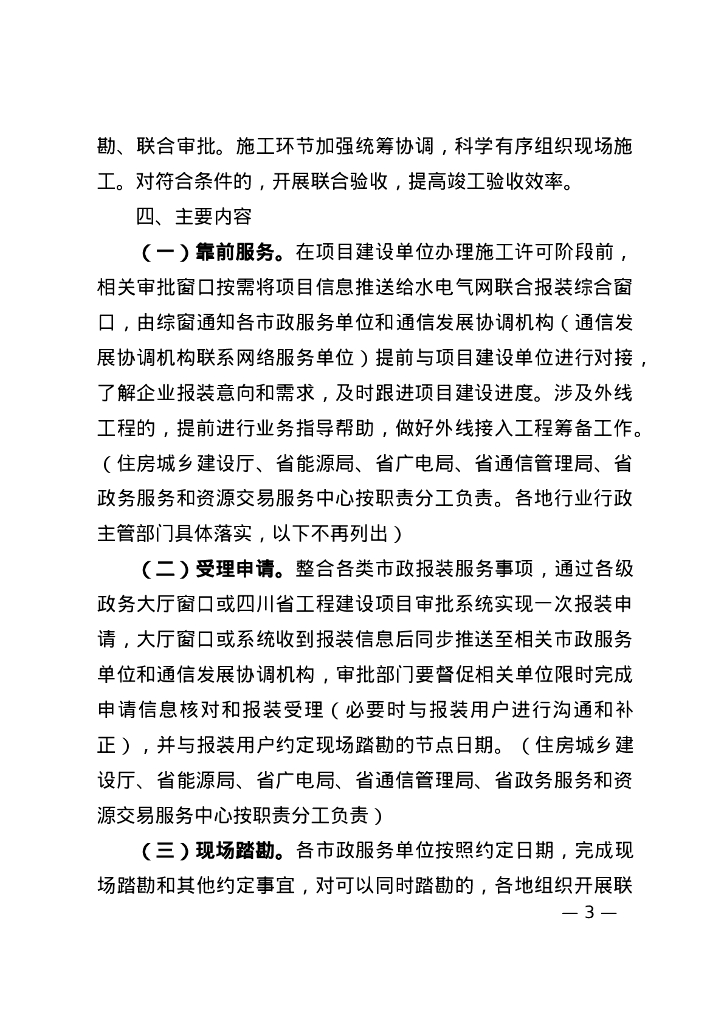 勘、联合审批。施工环节加强统筹协调，科学有序组织现场施工。对符合条件的，开展联合验收，提高竣工验收效率。

四、主要内容

（一）靠前服务。在项目建设单位办理施工许可阶段前，相关审批窗口按需将项目信息推送给水电气网联合报装综合窗口，由综窗通知各市政服务单位和通信发展协调机构（通信发展协调机构联系网络服务单位）提前与项目建设单位进行对接，了解企业报装意向和需求，及时跟进项目建设进度。涉及外线工程的，提前进行业务指导帮助，做好外线接入工程筹备工作。（住房城乡建设厅、省能源局、省广电局、省通信管理局、省政务服务和资源交易服务中心按职责分工负责。各地行业行政主管部门具体落实，以下不再列出）

（二）受理申请。整合各类市政报装服务事项，通过各级政务大厅窗口或四川省工程建设项目审批系统实现一次报装申请，大厅窗口或系统收到报装信息后同步推送至相关市政服务单位和通信发展协调机构，审批部门要督促相关单位限时完成申请信息核对和报装受理（必要时与报装用户进行沟通和补正），并与报装用户约定现场踏勘的节点日期。（住房城乡建设厅、省能源局、省广电局、省通信管理局、省政务服务和资源交易服务中心按职责分工负责）

（三）现场踏勘。各市政服务单位按照约定日期，完成现场踏勘和其他约定事宜，对可以同时踏勘的，各地组织开展联

— 3 —